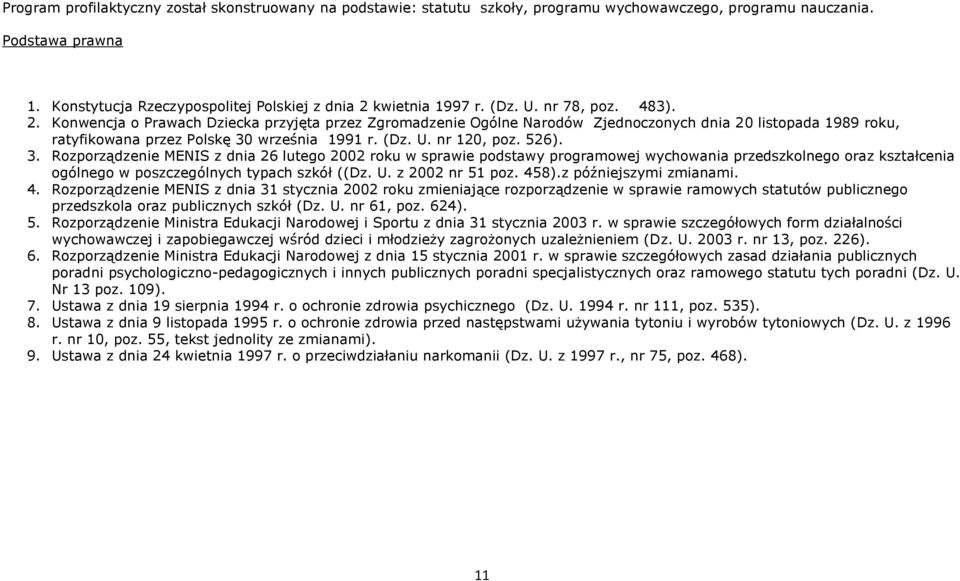 Program profilaktyczny został skonstruowany na podstawie: statutu szkoły, programu wychowawczego, programu nauczania.

Podstawa prawna

1. Konstytucja Rzeczypospolitej Polskiej z dnia 2 kwietnia 1997 r. (Dz. U. nr 78, poz. 483).
2. Konwencja o Prawach Dziecka przyjęta przez Zgromadzenie Ogólne Narodów Zjednoczonych dnia 20 listopada 1989 roku, ratyfikowana przez Polskę 30 września 1991 r. (Dz. U. nr 120, poz. 526).
3. Rozporządzenie MENIS z dnia 26 lutego 2002 roku w sprawie podstawy programowej wychowania przedszkolnego oraz kształcenia ogólnego w poszczególnych typach szkół ((Dz. U. z 2002 nr 51 poz. 458).z późniejszymi zmianami.
4. Rozporządzenie MENIS z dnia 31 stycznia 2002 roku zmieniające rozporządzenie w sprawie ramowych statutów publicznego przedszkola oraz publicznych szkół (Dz. U. nr 61, poz. 624).
5. Rozporządzenie Ministra Edukacji Narodowej i Sportu z dnia 31 stycznia 2003 r. w sprawie szczegółowych form działalności wychowawczej i zapobiegawczej wśród dzieci i młodzieży zagrożonych uzależnieniem (Dz. U. 2003 r. nr 13, poz. 226).
6. Rozporządzenie Ministra Edukacji Narodowej z dnia 15 stycznia 2001 r. w sprawie szczegółowych zasad działania publicznych poradni psychologiczno-pedagogicznych i innych publicznych poradni specjalistycznych oraz ramowego statutu tych poradni (Dz. U. Nr 13 poz. 109).
7. Ustawa z dnia 19 sierpnia 1994 r. o ochronie zdrowia psychicznego (Dz. U. 1994 r. nr 111, poz. 535).
8. Ustawa z dnia 9 listopada 1995 r. o ochronie zdrowia przed następstwami używania tytoniu i wyrobów tytoniowych (Dz. U. z 1996 r. nr 10, poz. 55, tekst jednolity ze zmianami).
9. Ustawa z dnia 24 kwietnia 1997 r. o przeciwdziałaniu narkomanii (Dz. U. z 1997 r., nr 75, poz. 468).

11